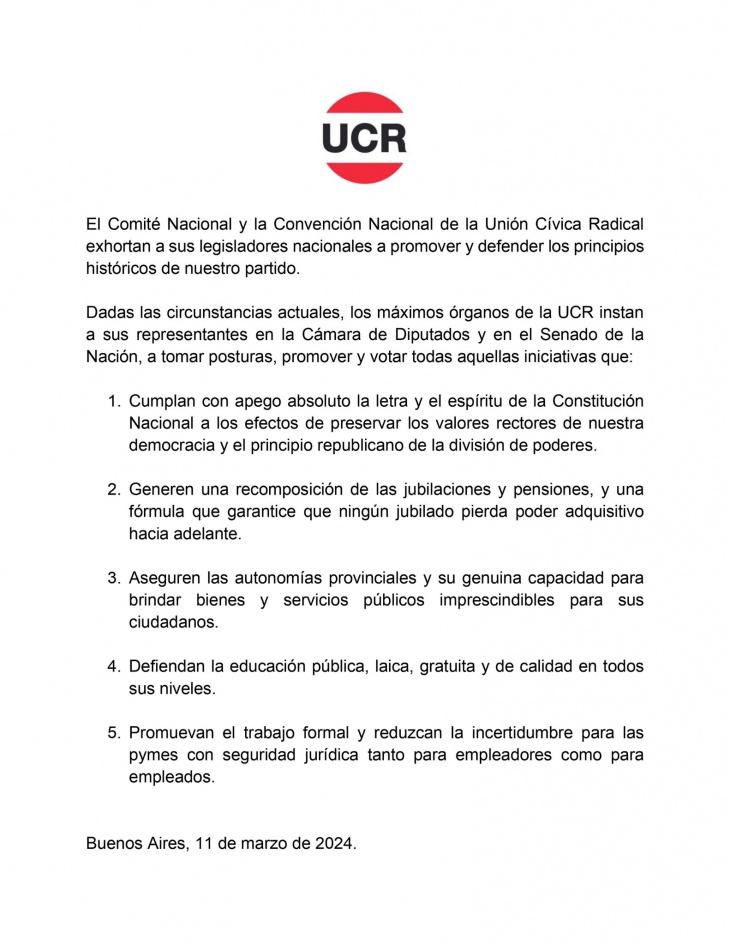 UCR

El Comité Nacional y la Convención Nacional de la Unión Cívica Radical exhortan a sus legisladores nacionales a promover y defender los principios históricos de nuestro partido.

Dadas las circunstancias actuales, los máximos órganos de la UCR instan a sus representantes en la Cámara de Diputados y en el Senado de la Nación, a tomar posturas, promover y votar todas aquellas iniciativas que:

1. Cumplan con apego absoluto la letra y el espíritu de la Constitución Nacional a los efectos de preservar los valores rectores de nuestra democracia y el principio republicano de la división de poderes.

2. Generen una recomposición de las jubilaciones y pensiones, y una fórmula que garantice que ningún jubilado pierda poder adquisitivo hacia adelante.

3. Aseguren las autonomías provinciales y su genuina capacidad para brindar bienes y servicios públicos imprescindibles para sus ciudadanos.

4. Defiendan la educación pública, laica, gratuita y de calidad en todos sus niveles.

5. Promuevan el trabajo formal y reduzcan la incertidumbre para las pymes con seguridad jurídica tanto para empleadores como para empleados.

Buenos Aires, 11 de marzo de 2024.